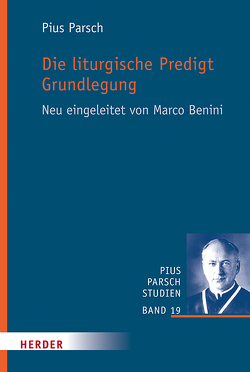 Pius Parsch

Die liturgische Predigt
Grundlegung

Neu eingeleitet von Marco Benini

PIUS
PARSCH
STUDIEN

BAND 19

HERDER